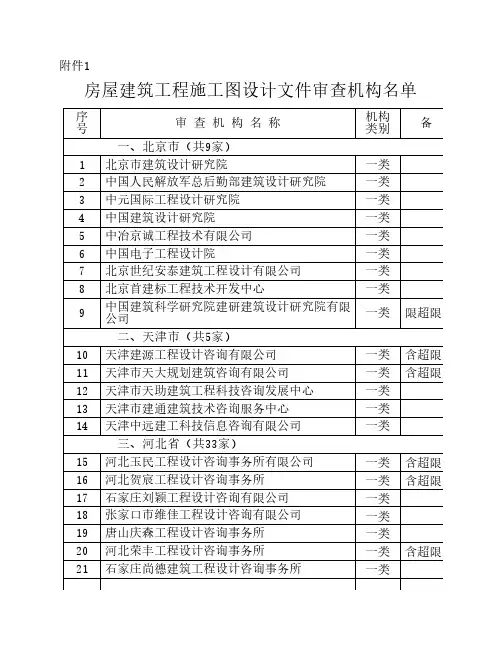 附件1

房屋建筑工程施工图设计文件审查机构名单

| 序号 | 审 查 机 构 名 称 | 机构类别 | 备 |
|---|---|---|---|
| | 一、北京市（共9家） | | |
| 1 | 北京市建筑设计研究院 | 一类 | |
| 2 | 中国人民解放军总后勤部建筑设计研究院 | 一类 | |
| 3 | 中元国际工程设计研究院 | 一类 | |
| 4 | 中国建筑设计研究院 | 一类 | |
| 5 | 中冶京诚工程技术有限公司 | 一类 | |
| 6 | 中国电子工程设计院 | 一类 | |
| 7 | 北京世纪安泰建筑工程设计有限公司 | 一类 | |
| 8 | 北京首建标工程技术开发中心 | 一类 | |
| 9 | 中国建筑科学研究院建研建筑设计研究院有限公司 | 一类 | 限超限 |
| | 二、天津市（共5家） | | |
| 10 | 天津建源工程设计咨询有限公司 | 一类 | 含超限 |
| 11 | 天津市天大规划建筑咨询有限公司 | 一类 | 含超限 |
| 12 | 天津市天助建筑工程科技咨询发展中心 | 一类 | |
| 13 | 天津市建通建筑技术咨询服务中心 | 一类 | |
| 14 | 天津中远建工科技信息咨询有限公司 | 一类 | |
| | 三、河北省（共33家） | | |
| 15 | 河北玉民工程设计咨询事务所有限公司 | 一类 | 含超限 |
| 16 | 河北贺宸工程设计咨询事务所 | 一类 | 含超限 |
| 17 | 石家庄刘颖工程设计咨询有限公司 | 一类 | |
| 18 | 张家口市维佳工程设计咨询有限公司 | 一类 | |
| 19 | 唐山庆森工程设计咨询事务所 | 一类 | |
| 20 | 河北荣丰工程设计咨询事务所 | 一类 | 含超限 |
| 21 | 石家庄尚德建筑工程设计咨询事务所 | 一类 | |